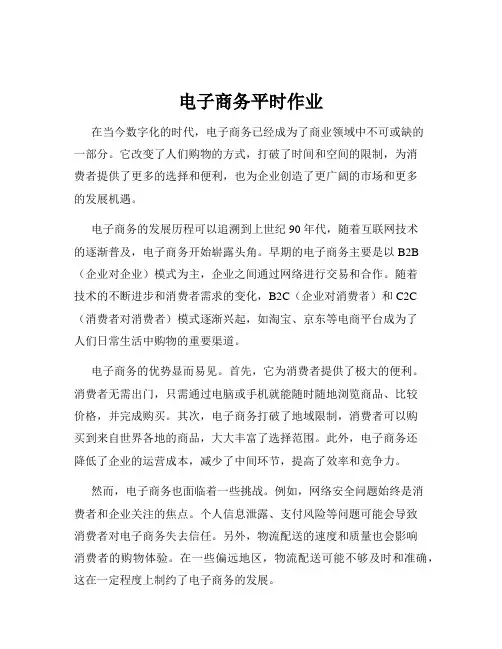 电子商务平时作业

在当今数字化的时代，电子商务已经成为了商业领域中不可或缺的一部分。它改变了人们购物的方式，打破了时间和空间的限制，为消费者提供了更多的选择和便利，也为企业创造了更广阔的市场和更多的发展机遇。

电子商务的发展历程可以追溯到上世纪 90 年代，随着互联网技术的逐渐普及，电子商务开始崭露头角。早期的电子商务主要是以 B2B（企业对企业）模式为主，企业之间通过网络进行交易和合作。随着技术的不断进步和消费者需求的变化，B2C（企业对消费者）和 C2C（消费者对消费者）模式逐渐兴起，如淘宝、京东等电商平台成为了人们日常生活中购物的重要渠道。

电子商务的优势显而易见。首先，它为消费者提供了极大的便利。消费者无需出门，只需通过电脑或手机就能随时随地浏览商品、比较价格，并完成购买。其次，电子商务打破了地域限制，消费者可以购买到来自世界各地的商品，大大丰富了选择范围。此外，电子商务还降低了企业的运营成本，减少了中间环节，提高了效率和竞争力。

然而，电子商务也面临着一些挑战。例如，网络安全问题始终是消费者和企业关注的焦点。个人信息泄露、支付风险等问题可能会导致消费者对电子商务失去信任。另外，物流配送的速度和质量也会影响消费者的购物体验。在一些偏远地区，物流配送可能不够及时和准确，这在一定程度上制约了电子商务的发展。